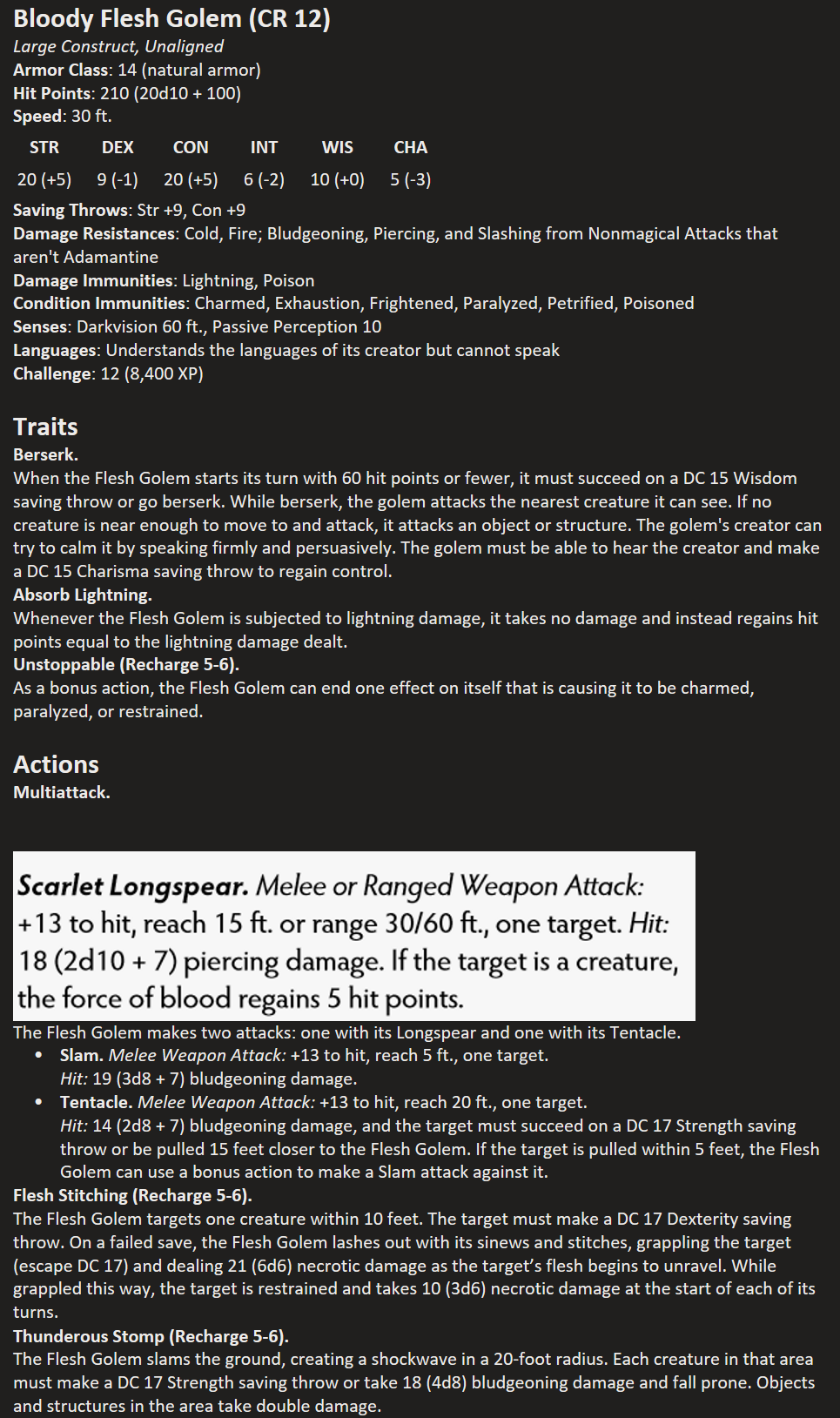 Bloody Flesh Golem (CR 12)
Large Construct, Unaligned
Armor Class: 14 (natural armor)
Hit Points: 210 (20d10 + 100)
Speed: 30 ft.

| STR | DEX | CON | INT | WIS | CHA |
|---|---|---|---|---|---|
| 20 (+5) | 9 (-1) | 20 (+5) | 6 (-2) | 10 (+0) | 5 (-3) |

Saving Throws: Str +9, Con +9
Damage Resistances: Cold, Fire; Bludgeoning, Piercing, and Slashing from Nonmagical Attacks that aren't Adamantine
Damage Immunities: Lightning, Poison
Condition Immunities: Charmed, Exhaustion, Frightened, Paralyzed, Petrified, Poisoned
Senses: Darkvision 60 ft., Passive Perception 10
Languages: Understands the languages of its creator but cannot speak
Challenge: 12 (8,400 XP)

Traits
Berserk.
When the Flesh Golem starts its turn with 60 hit points or fewer, it must succeed on a DC 15 Wisdom saving throw or go berserk. While berserk, the golem attacks the nearest creature it can see. If no creature is near enough to move to and attack, it attacks an object or structure. The golem's creator can try to calm it by speaking firmly and persuasively. The golem must be able to hear the creator and make a DC 15 Charisma saving throw to regain control.
Absorb Lightning.
Whenever the Flesh Golem is subjected to lightning damage, it takes no damage and instead regains hit points equal to the lightning damage dealt.
Unstoppable (Recharge 5-6).
As a bonus action, the Flesh Golem can end one effect on itself that is causing it to be charmed, paralyzed, or restrained.

Actions
Multiattack.

Scarlet Longspear. Melee or Ranged Weapon Attack: +13 to hit, reach 15 ft. or range 30/60 ft., one target. Hit: 18 (2d10 + 7) piercing damage. If the target is a creature, the force of blood regains 5 hit points.
The Flesh Golem makes two attacks: one with its Longspear and one with its Tentacle.
• Slam. Melee Weapon Attack: +13 to hit, reach 5 ft., one target. Hit: 19 (3d8 + 7) bludgeoning damage.
• Tentacle. Melee Weapon Attack: +13 to hit, reach 20 ft., one target. Hit: 14 (2d8 + 7) bludgeoning damage, and the target must succeed on a DC 17 Strength saving throw or be pulled 15 feet closer to the Flesh Golem. If the target is pulled within 5 feet, the Flesh Golem can use a bonus action to make a Slam attack against it.
Flesh Stitching (Recharge 5-6).
The Flesh Golem targets one creature within 10 feet. The target must make a DC 17 Dexterity saving throw. On a failed save, the Flesh Golem lashes out with its sinews and stitches, grappling the target (escape DC 17) and dealing 21 (6d6) necrotic damage as the target's flesh begins to unravel. While grappled this way, the target is restrained and takes 10 (3d6) necrotic damage at the start of each of its turns.
Thunderous Stomp (Recharge 5-6).
The Flesh Golem slams the ground, creating a shockwave in a 20-foot radius. Each creature in that area must make a DC 17 Strength saving throw or take 18 (4d8) bludgeoning damage and fall prone. Objects and structures in the area take double damage.